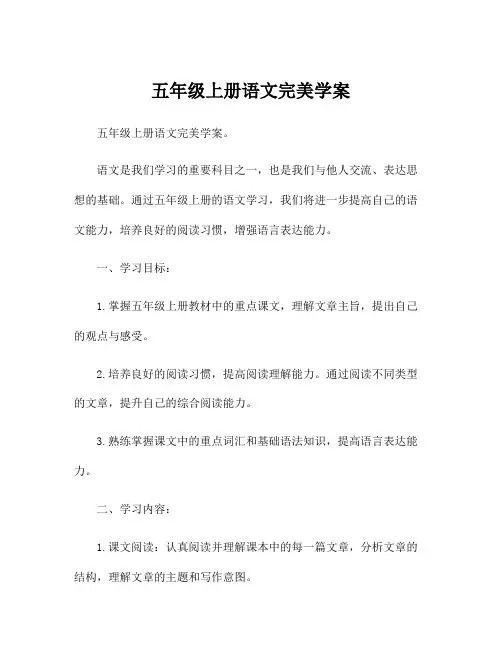 五年级上册语文完美学案

五年级上册语文完美学案。

语文是我们学习的重要科目之一，也是我们与他人交流、表达思想的基础。通过五年级上册的语文学习，我们将进一步提高自己的语文能力，培养良好的阅读习惯，增强语言表达能力。

一、学习目标：

1. 掌握五年级上册教材中的重点课文，理解文章主旨，提出自己的观点与感受。

2. 培养良好的阅读习惯，提高阅读理解能力。通过阅读不同类型的文章，提升自己的综合阅读能力。

3. 熟练掌握课文中的重点词汇和基础语法知识，提高语言表达能力。

二、学习内容：

1. 课文阅读：认真阅读并理解课本中的每一篇文章，分析文章的结构，理解文章的主题和写作意图。